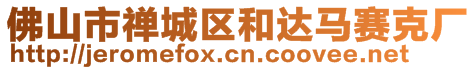 佛山市禅城区和达马赛克厂
http://jeromefox.cn.coovee.net